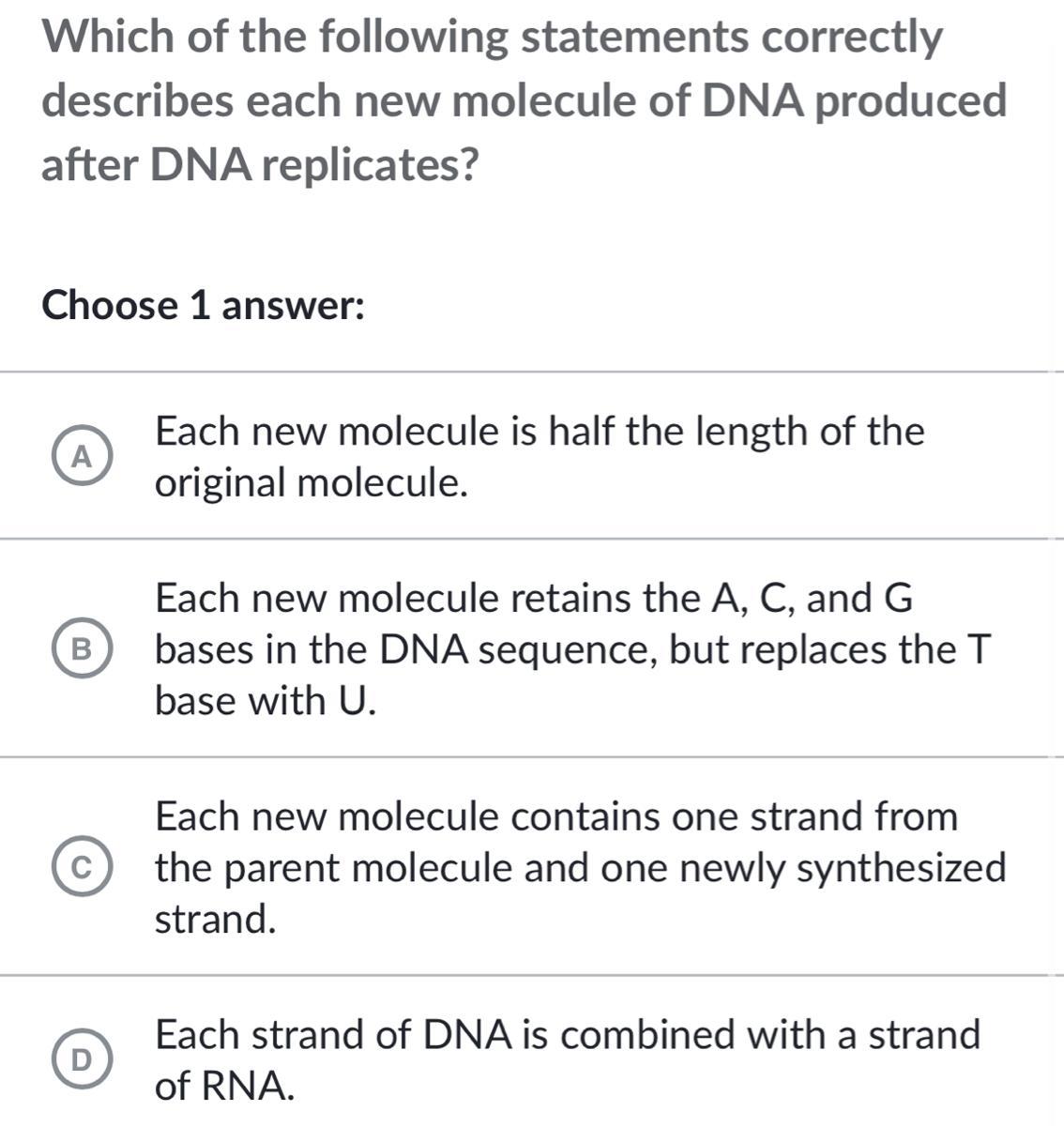 Which of the following statements correctly describes each new molecule of DNA produced after DNA replicates?

Choose 1 answer:

A Each new molecule is half the length of the original molecule.

B Each new molecule retains the A, C, and G bases in the DNA sequence, but replaces the T base with U.

C Each new molecule contains one strand from the parent molecule and one newly synthesized strand.

D Each strand of DNA is combined with a strand of RNA.